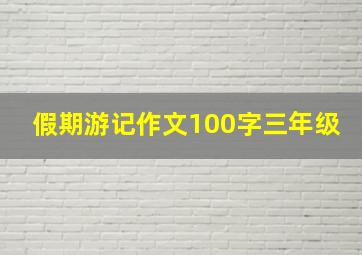 假期游记作文100字三年级